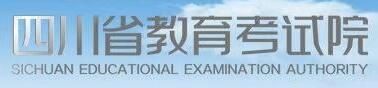 四川省教育考试院
SICHUAN EDUCATIONAL EXAMINATION AUTHORITY